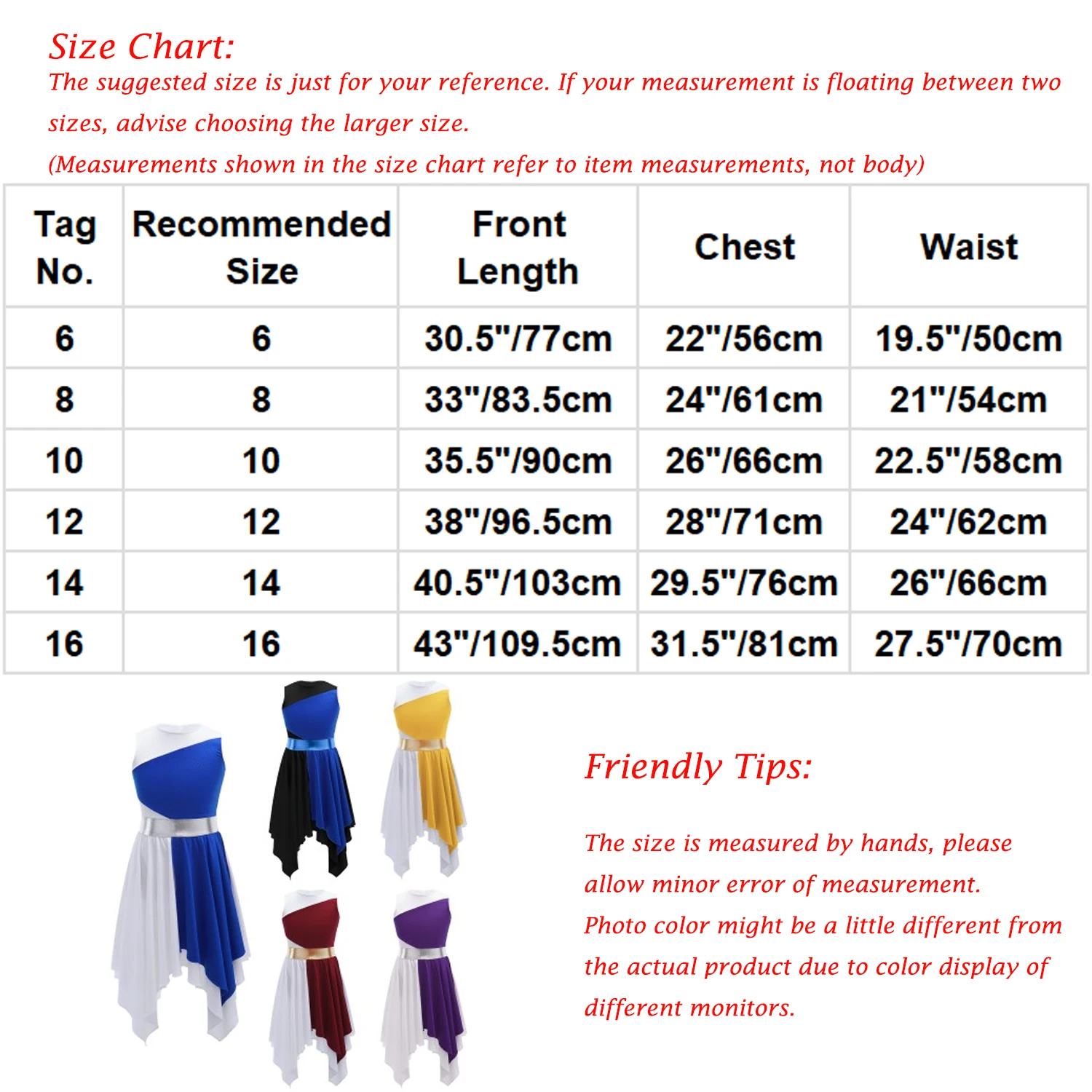 Size Chart:
The suggested size is just for your reference. If your measurement is floating between two sizes, advise choosing the larger size.
(Measurements shown in the size chart refer to item measurements, not body)

| Tag No. | Recommended Size | Front Length | Chest | Waist |
|---|---|---|---|---|
| 6 | 6 | 30.5"/77cm | 22"/56cm | 19.5"/50cm |
| 8 | 8 | 33"/83.5cm | 24"/61cm | 21"/54cm |
| 10 | 10 | 35.5"/90cm | 26"/66cm | 22.5"/58cm |
| 12 | 12 | 38"/96.5cm | 28"/71cm | 24"/62cm |
| 14 | 14 | 40.5"/103cm | 29.5"/76cm | 26"/66cm |
| 16 | 16 | 43"/109.5cm | 31.5"/81cm | 27.5"/70cm |

Friendly Tips:

The size is measured by hands, please allow minor error of measurement.
Photo color might be a little different from the actual product due to color display of different monitors.